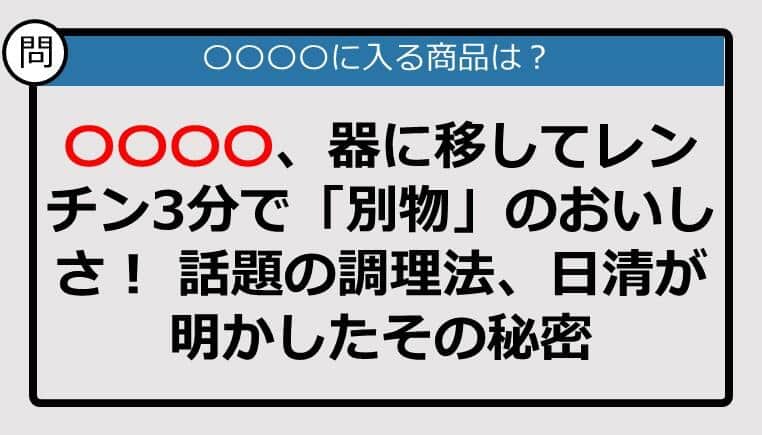 問

○○○○に入る商品は？

○○○○、器に移してレンチン3分で「別物」のおいしさ！ 話題の調理法、日清が明かしたその秘密